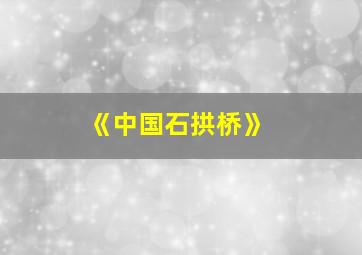 《中国石拱桥》